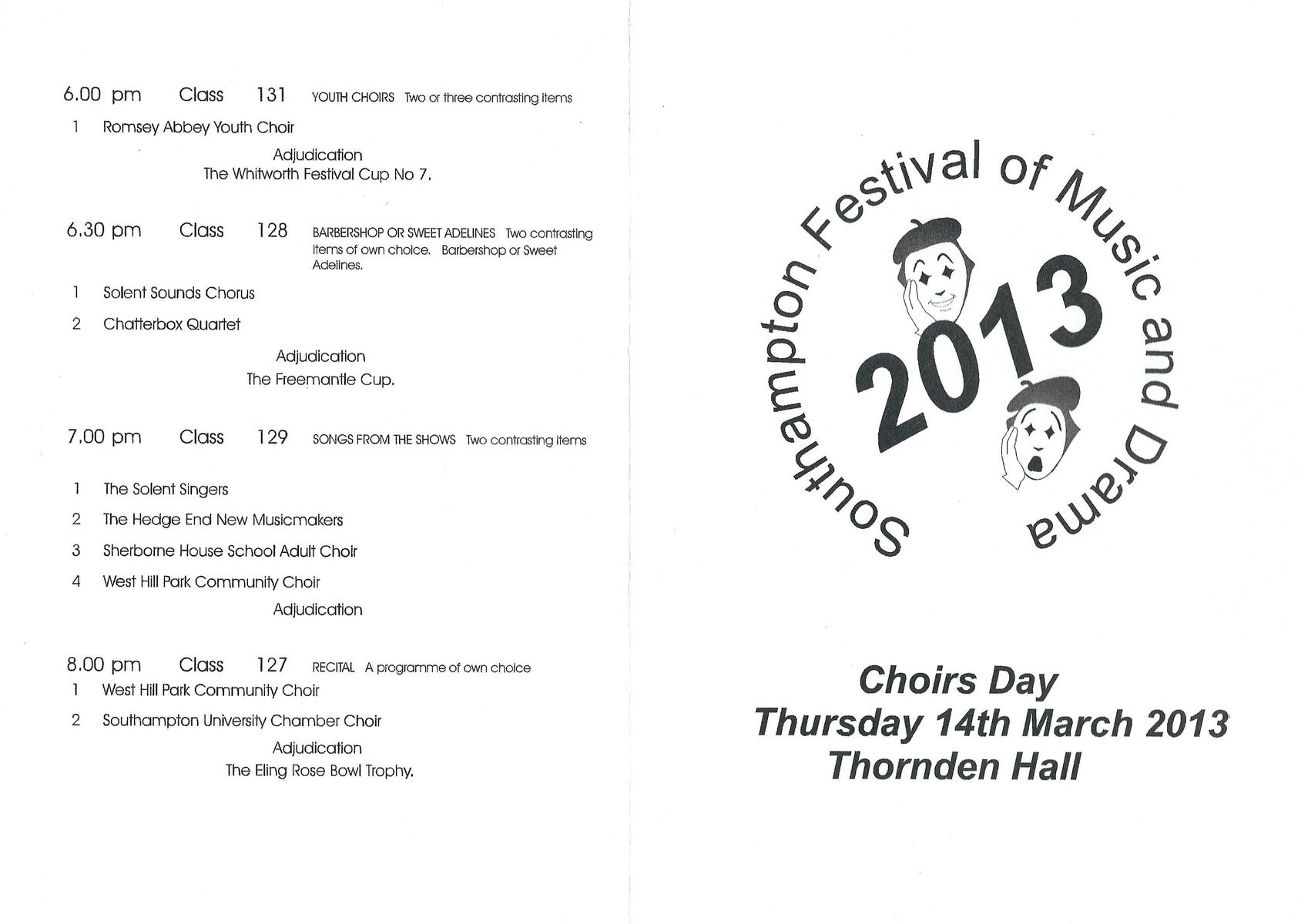 6.00 pm Class 131 YOUTH CHOIRS Two or three contrasting items

1 Romsey Abbey Youth Choir

Adjudication
The Whitworth Festival Cup No 7.

6.30 pm Class 128 BARBERSHOP OR SWEET ADELINES Two contrasting items of own choice. Barbershop or Sweet Adelines.

1 Solent Sounds Chorus

2 Chatterbox Quartet

Adjudication
The Freemantle Cup.

7.00 pm Class 129 SONGS FROM THE SHOWS Two contrasting items

1 The Solent Singers

2 The Hedge End New Musicmakers

3 Sherborne House School Adult Choir

4 West Hill Park Community Choir

Adjudication

8.00 pm Class 127 RECITAL A programme of own choice

1 West Hill Park Community Choir

2 Southampton University Chamber Choir

Adjudication
The Eling Rose Bowl Trophy.

Southampton Festival of Music and Drama

2013

Choirs Day
Thursday 14th March 2013
Thornden Hall